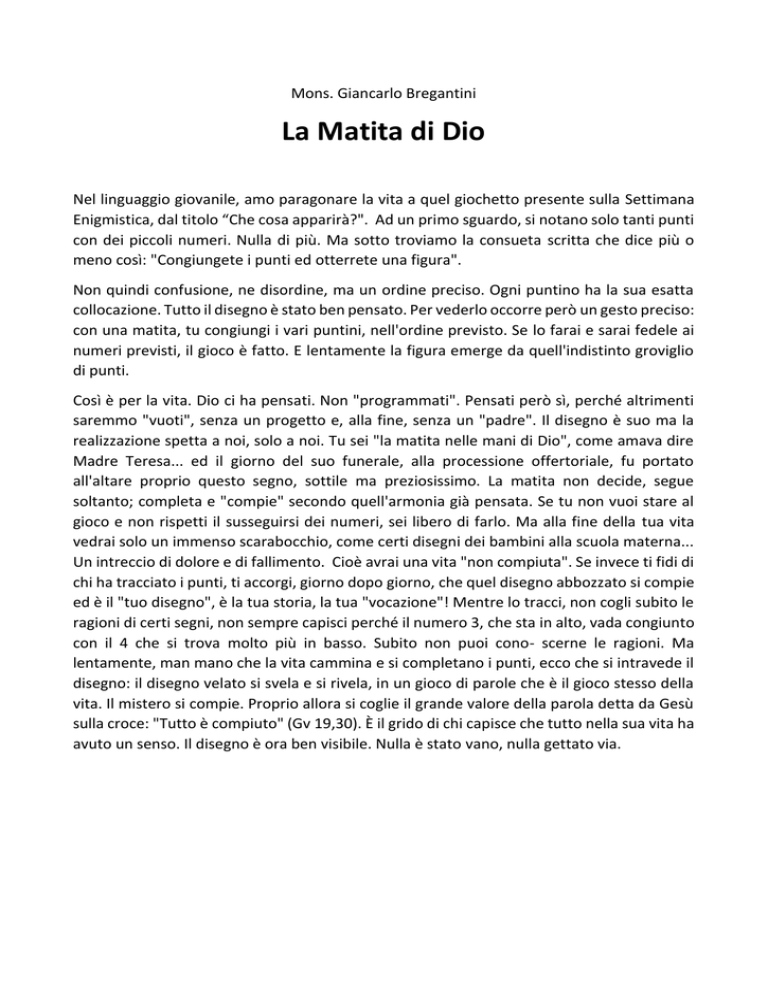 Mons. Giancarlo Bregantini

La Matita di Dio

Nel linguaggio giovanile, amo paragonare la vita a quel giochetto presente sulla Settimana Enigmistica, dal titolo “Che cosa apparirà?". Ad un primo sguardo, si notano solo tanti punti con dei piccoli numeri. Nulla di più. Ma sotto troviamo la consueta scritta che dice più o meno così: "Congiungete i punti ed otterrete una figura".

Non quindi confusione, ne disordine, ma un ordine preciso. Ogni puntino ha la sua esatta collocazione. Tutto il disegno è stato ben pensato. Per vederlo occorre però un gesto preciso: con una matita, tu congiungi i vari puntini, nell'ordine previsto. Se lo farai e sarai fedele ai numeri previsti, il gioco è fatto. E lentamente la figura emerge da quell'indistinto groviglio di punti.

Così è per la vita. Dio ci ha pensati. Non "programmati". Pensati però sì, perché altrimenti saremmo "vuoti", senza un progetto e, alla fine, senza un "padre". Il disegno è suo ma la realizzazione spetta a noi, solo a noi. Tu sei "la matita nelle mani di Dio", come amava dire Madre Teresa... ed il giorno del suo funerale, alla processione offertoriale, fu portato all'altare proprio questo segno, sottile ma preziosissimo. La matita non decide, segue soltanto; completa e "compie" secondo quell'armonia già pensata. Se tu non vuoi stare al gioco e non rispetti il susseguirsi dei numeri, sei libero di farlo. Ma alla fine della tua vita vedrai solo un immenso scarabocchio, come certi disegni dei bambini alla scuola materna... Un intreccio di dolore e di fallimento. Cioè avrai una vita "non compiuta". Se invece ti fidi di chi ha tracciato i punti, ti accorgi, giorno dopo giorno, che quel disegno abbozzato si compie ed è il "tuo disegno", è la tua storia, la tua "vocazione"! Mentre lo tracci, non cogli subito le ragioni di certi segni, non sempre capisci perché il numero 3, che sta in alto, vada congiunto con il 4 che si trova molto più in basso. Subito non puoi cono- scerne le ragioni. Ma lentamente, man mano che la vita cammina e si completano i punti, ecco che si intravede il disegno: il disegno velato si svela e si rivela, in un gioco di parole che è il gioco stesso della vita. Il mistero si compie. Proprio allora si coglie il grande valore della parola detta da Gesù sulla croce: "Tutto è compiuto" (Gv 19,30). È il grido di chi capisce che tutto nella sua vita ha avuto un senso. Il disegno è ora ben visibile. Nulla è stato vano, nulla gettato via.